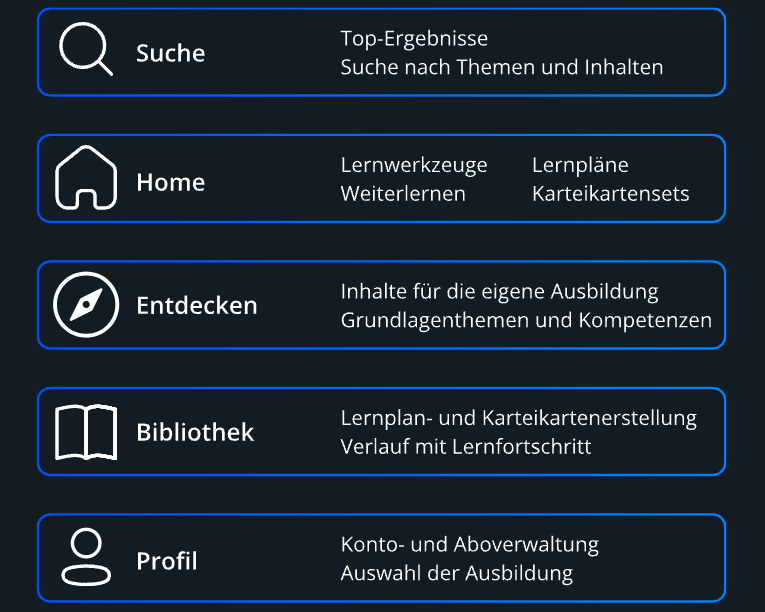 Suche
Top-Ergebnisse
Suche nach Themen und Inhalten

Home
Lernwerkzeuge
Weiterlernen
Lernpläne
Karteikartensets

Entdecken
Inhalte für die eigene Ausbildung
Grundlagenthemen und Kompetenzen

Bibliothek
Lernplan- und Karteikartenerstellung
Verlauf mit Lernfortschritt

Profil
Konto- und Aboverwaltung
Auswahl der Ausbildung